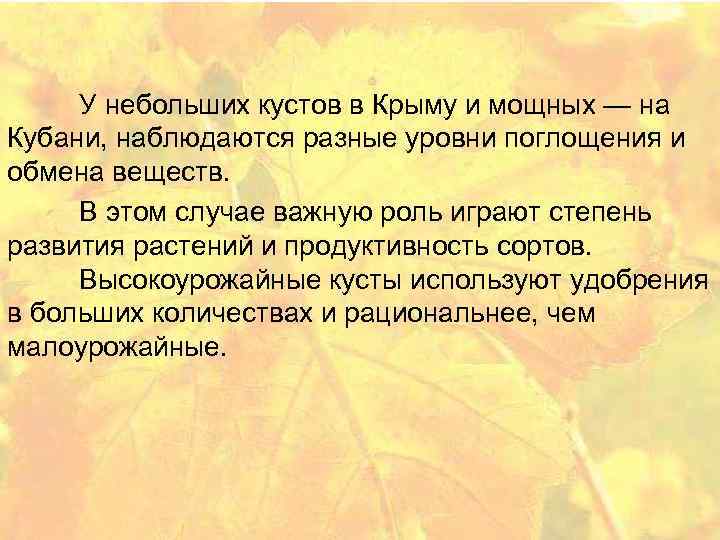 У небольших кустов в Крыму и мощных — на Кубани, наблюдаются разные уровни поглощения и обмена веществ.

В этом случае важную роль играют степень развития растений и продуктивность сортов.

Высокоурожайные кусты используют удобрения в больших количествах и рациональнее, чем малоурожайные.